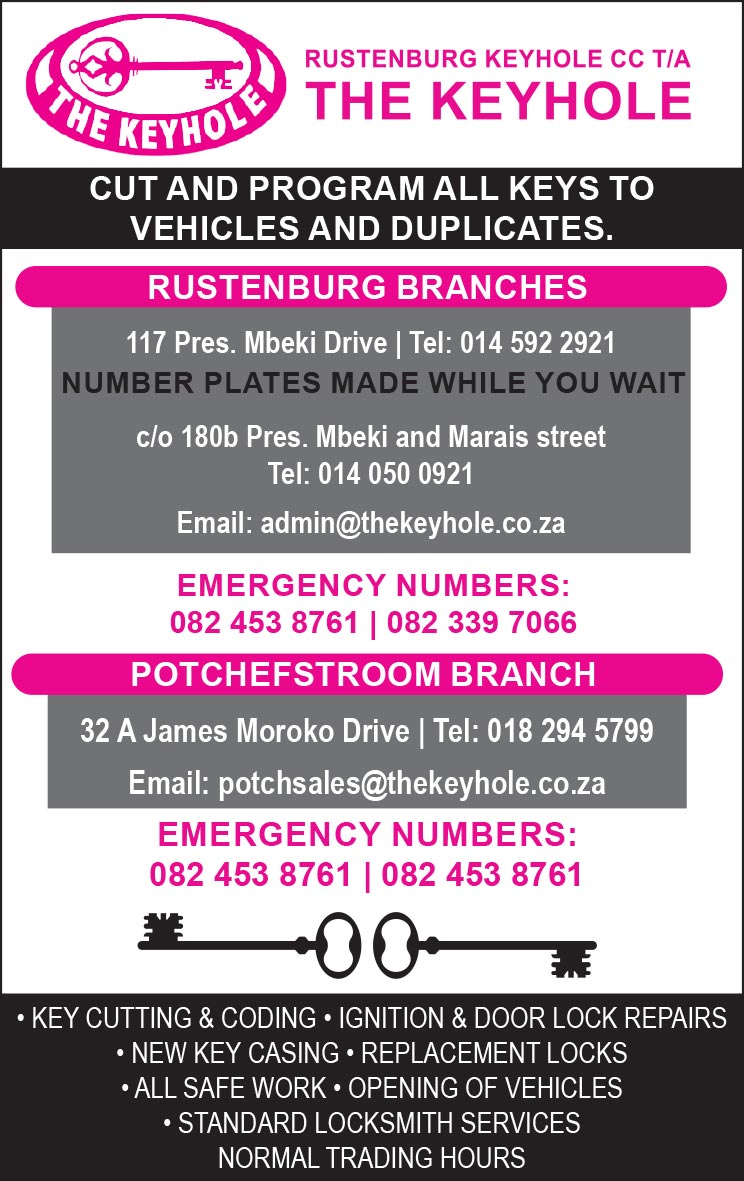 THE KEYHOLE

RUSTENBURG KEYHOLE CC T/A
THE KEYHOLE

CUT AND PROGRAM ALL KEYS TO VEHICLES AND DUPLICATES.

RUSTENBURG BRANCHES

117 Pres. Mbeki Drive | Tel: 014 592 2921
NUMBER PLATES MADE WHILE YOU WAIT

c/o 180b Pres. Mbeki and Marais street
Tel: 014 050 0921

Email: admin@thekeyhole.co.za

EMERGENCY NUMBERS:
082 453 8761 | 082 339 7066

POTCHEFSTROOM BRANCH

32 A James Moroko Drive | Tel: 018 294 5799

Email: potchsales@thekeyhole.co.za

EMERGENCY NUMBERS:
082 453 8761 | 082 453 8761

• KEY CUTTING & CODING • IGNITION & DOOR LOCK REPAIRS
• NEW KEY CASING • REPLACEMENT LOCKS
• ALL SAFE WORK • OPENING OF VEHICLES
• STANDARD LOCKSMITH SERVICES
NORMAL TRADING HOURS